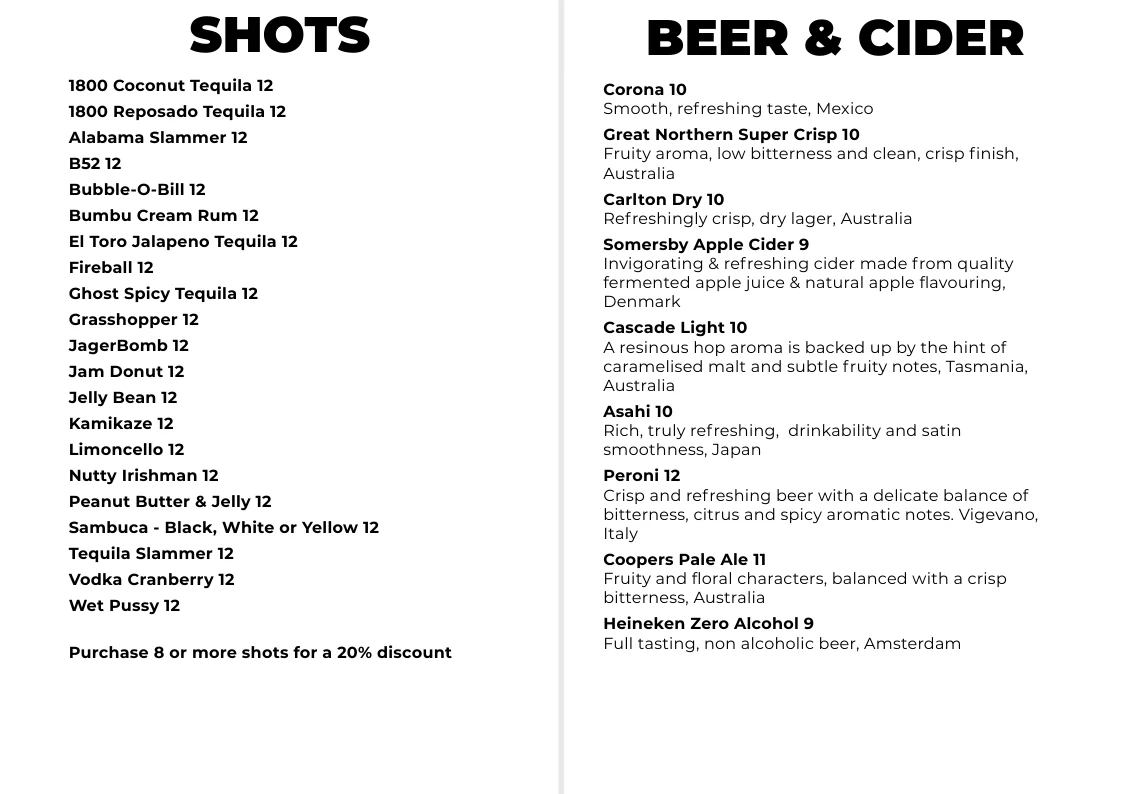 SHOTS

1800 Coconut Tequila 12
1800 Reposado Tequila 12
Alabama Slammer 12
B52 12
Bubble-O-Bill 12
Bumbu Cream Rum 12
El Toro Jalapeno Tequila 12
Fireball 12
Ghost Spicy Tequila 12
Grasshopper 12
JagerBomb 12
Jam Donut 12
Jelly Bean 12
Kamikaze 12
Limoncello 12
Nutty Irishman 12
Peanut Butter & Jelly 12
Sambuca - Black, White or Yellow 12
Tequila Slammer 12
Vodka Cranberry 12
Wet Pussy 12

Purchase 8 or more shots for a 20% discount

BEER & CIDER

Corona 10
Smooth, refreshing taste, Mexico

Great Northern Super Crisp 10
Fruity aroma, low bitterness and clean, crisp finish, Australia

Carlton Dry 10
Refreshingly crisp, dry lager, Australia

Somersby Apple Cider 9
Invigorating & refreshing cider made from quality fermented apple juice & natural apple flavouring, Denmark

Cascade Light 10
A resinous hop aroma is backed up by the hint of caramelised malt and subtle fruity notes, Tasmania, Australia

Asahi 10
Rich, truly refreshing, drinkability and satin smoothness, Japan

Peroni 12
Crisp and refreshing beer with a delicate balance of bitterness, citrus and spicy aromatic notes. Vigevano, Italy

Coopers Pale Ale 11
Fruity and floral characters, balanced with a crisp bitterness, Australia

Heineken Zero Alcohol 9
Full tasting, non alcoholic beer, Amsterdam